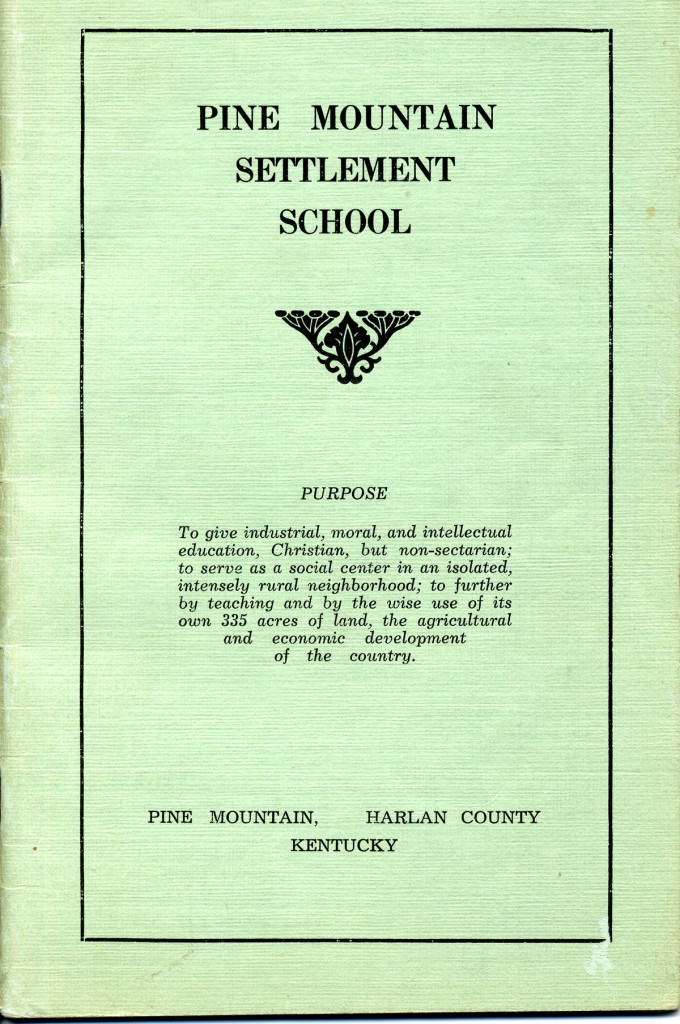 PINE MOUNTAIN
SETTLEMENT
SCHOOL

PURPOSE

To give industrial, moral, and intellectual education, Christian, but non-sectarian; to serve as a social center in an isolated, intensely rural neighborhood; to further by teaching and by the wise use of its own 335 acres of land, the agricultural and economic development of the country.

PINE MOUNTAIN, HARLAN COUNTY
KENTUCKY